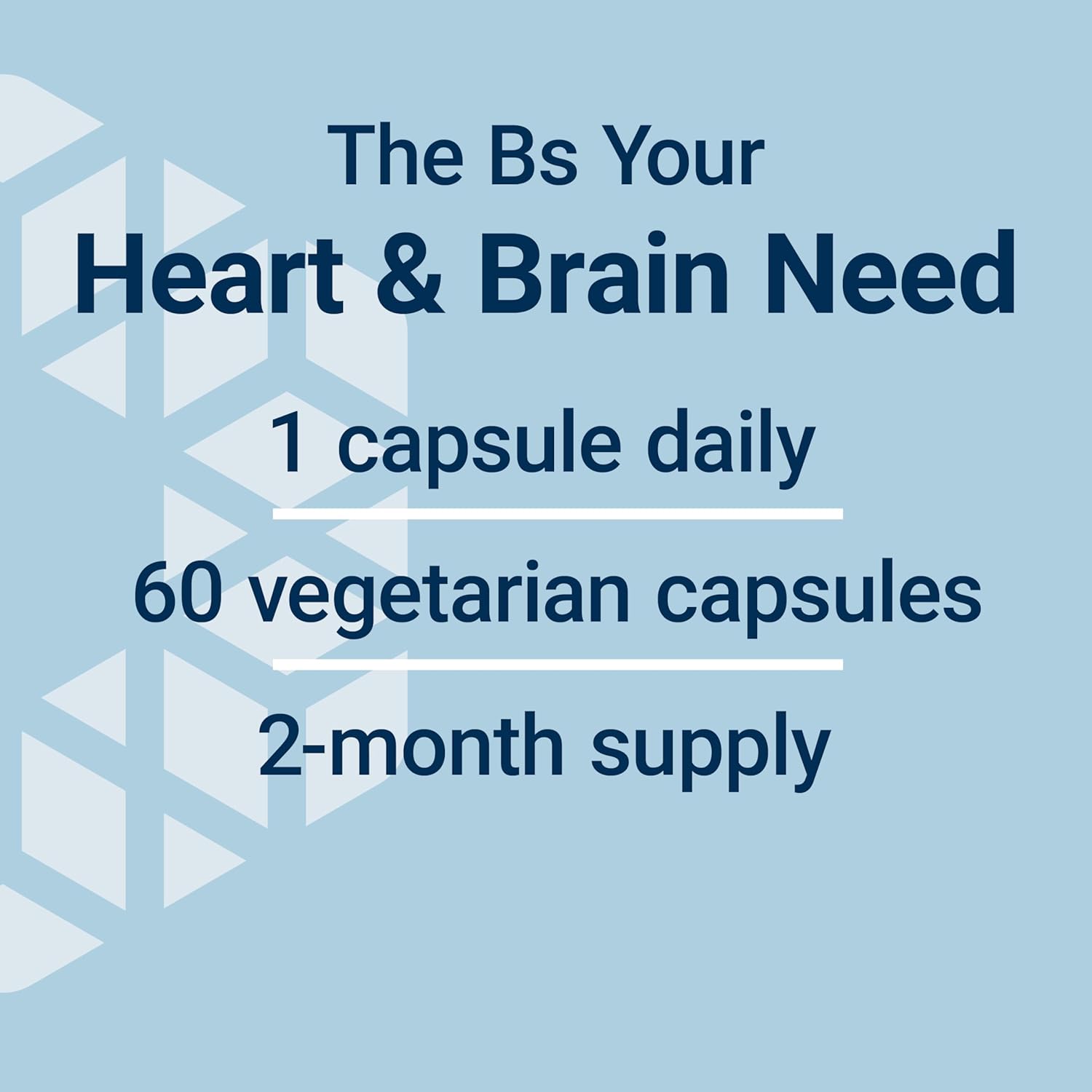 The Bs Your
Heart & Brain Need

1 capsule daily

60 vegetarian capsules

2-month supply